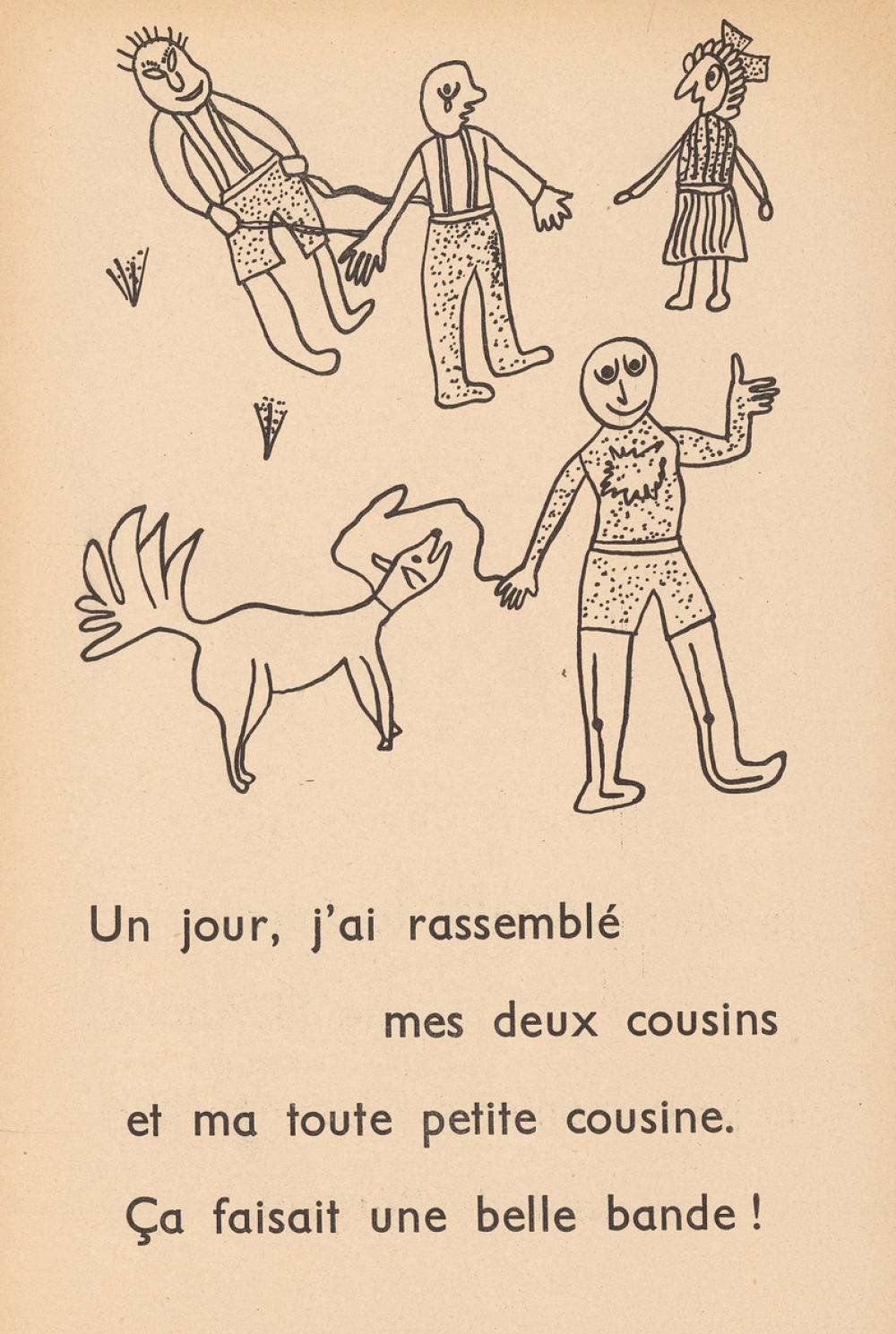 Un jour, j'ai rassemblé

mes deux cousins

et ma toute petite cousine.

Ça faisait une belle bande !